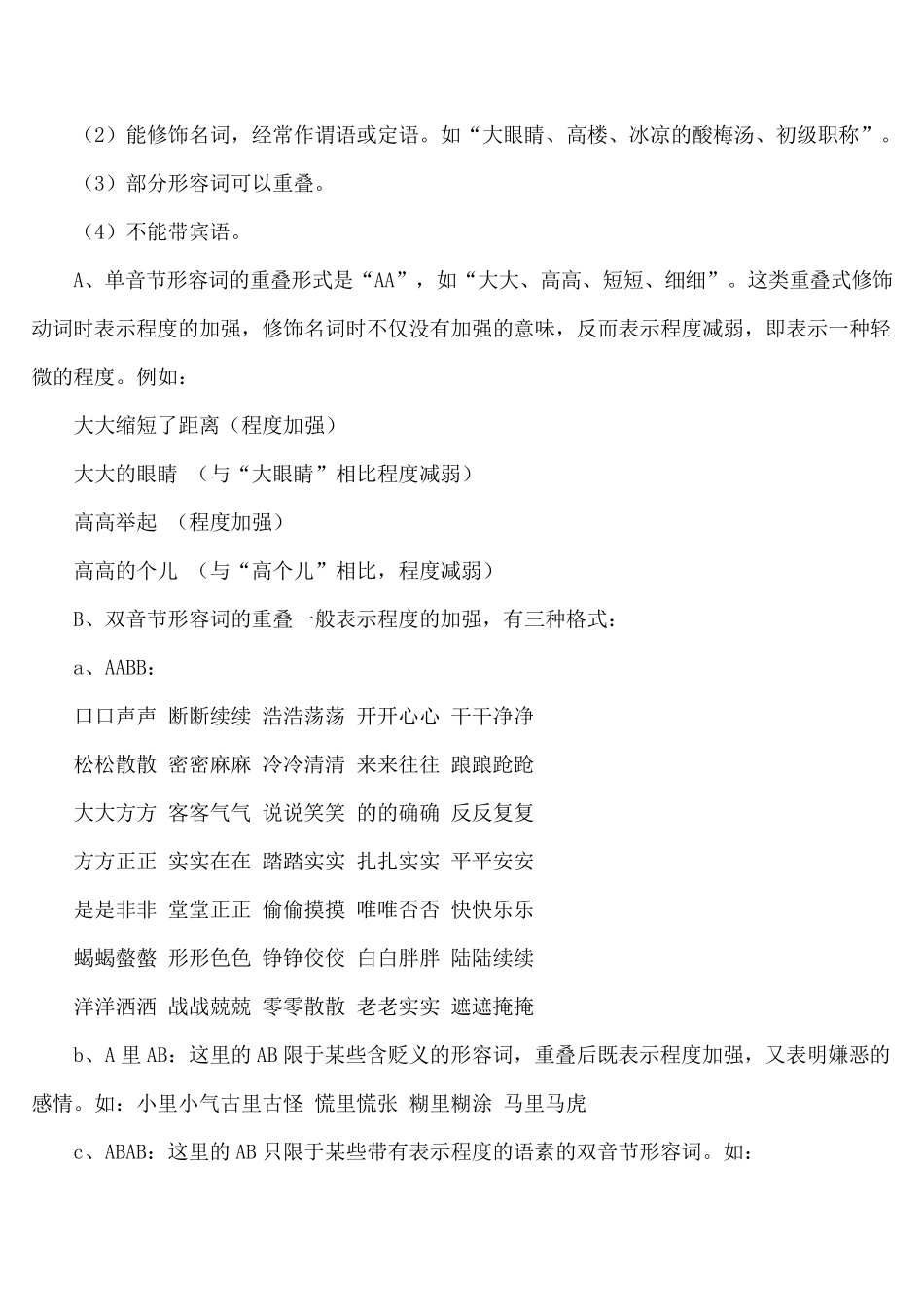 （2）能修饰名词，经常作谓语或定语。如“大眼睛、高楼、冰凉的酸梅汤、初级职称”。

（3）部分形容词可以重叠。

（4）不能带宾语。

A、单音节形容词的重叠形式是“AA”，如“大大、高高、短短、细细”。这类重叠式修饰动词时表示程度的加强，修饰名词时不仅没有加强的意味，反而表示程度减弱，即表示一种轻微的程度。例如：

大大缩短了距离（程度加强）

大大的眼睛 （与“大眼睛”相比程度减弱）

高高举起 （程度加强）

高高的个儿 （与“高个儿”相比，程度减弱）

B、双音节形容词的重叠一般表示程度的加强，有三种格式：

a、AABB：

口口声声 断断续续 浩浩荡荡 开开心心 干干净净

松松散散 密密麻麻 冷冷清清 来来往往 踉踉跄跄

大大方方 客客气气 说说笑笑 的的确确 反反复复

方方正正 实实在在 踏踏实实 扎扎实实 平平安安

是是非非 堂堂正正 偷偷摸摸 唯唯否否 快快乐乐

蝎蝎螫螫 形形色色 铮铮佼佼 白白胖胖 陆陆续续

洋洋洒洒 战战兢兢 零零散散 老老实实 遮遮掩掩

b、A 里 AB：这里的 AB 限于某些含贬义的形容词，重叠后既表示程度加强，又表明嫌恶的感情。如：小里小气古里古怪 慌里慌张 糊里糊涂 马里马虎

c、ABAB：这里的 AB 只限于某些带有表示程度的语素的双音节形容词。如：